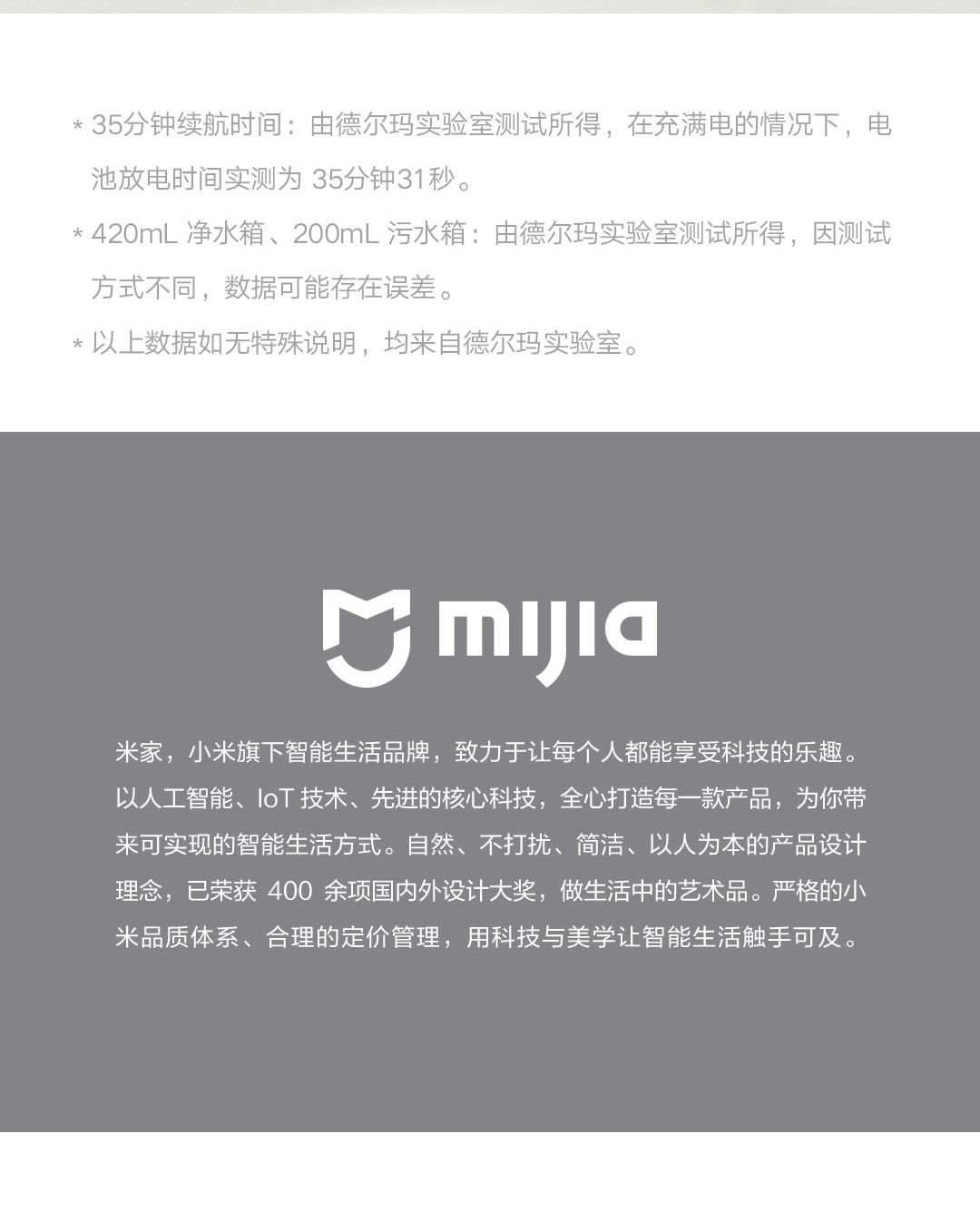 * 35分钟续航时间：由德尔玛实验室测试所得，在充满电的情况下，电池放电时间实测为 35分钟31秒。

* 420mL 净水箱、200mL 污水箱：由德尔玛实验室测试所得，因测试方式不同，数据可能存在误差。

* 以上数据如无特殊说明，均来自德尔玛实验室。

mijia

米家，小米旗下智能生活品牌，致力于让每个人都能享受科技的乐趣。以人工智能、IoT 技术、先进的核心科技，全心打造每一款产品，为你带来可实现的智能生活方式。自然、不打扰、简洁、以人为本的产品设计理念，已荣获 400 余项国内外设计大奖，做生活中的艺术品。严格的小米品质体系、合理的定价管理，用科技与美学让智能生活触手可及。